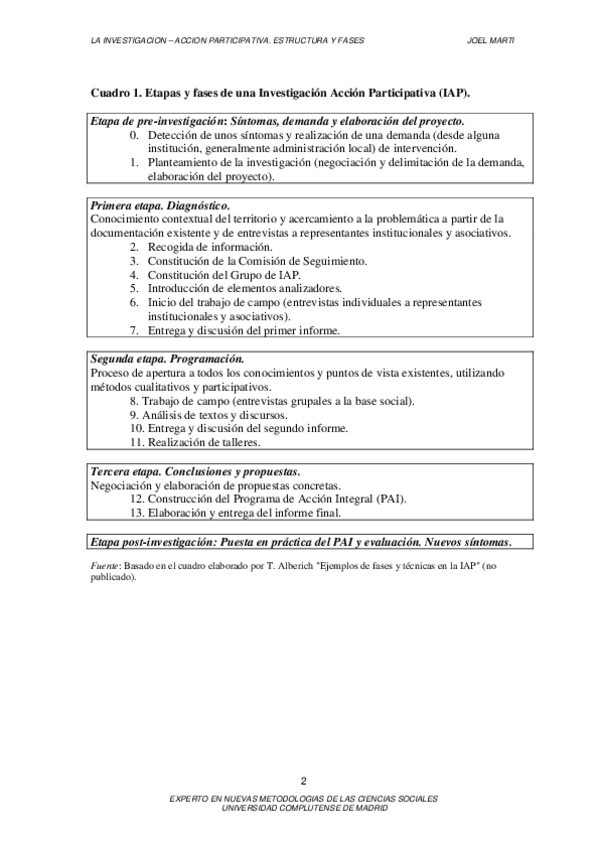 LA INVESTIGACION – ACCION PARTICIPATIVA. ESTRUCTURA Y FASES JOEL MARTI

Cuadro 1. Etapas y fases de una Investigación Acción Participativa (IAP).

Etapa de pre-investigación: Síntomas, demanda y elaboración del proyecto.
0. Detección de unos síntomas y realización de una demanda (desde alguna institución, generalmente administración local) de intervención.
1. Planteamiento de la investigación (negociación y delimitación de la demanda, elaboración del proyecto).

Primera etapa. Diagnóstico.
Conocimiento contextual del territorio y acercamiento a la problemática a partir de la documentación existente y de entrevistas a representantes institucionales y asociativos.
2. Recogida de información.
3. Constitución de la Comisión de Seguimiento.
4. Constitución del Grupo de IAP.
5. Introducción de elementos analizadores.
6. Inicio del trabajo de campo (entrevistas individuales a representantes institucionales y asociativos).
7. Entrega y discusión del primer informe.

Segunda etapa. Programación.
Proceso de apertura a todos los conocimientos y puntos de vista existentes, utilizando métodos cualitativos y participativos.
8. Trabajo de campo (entrevistas grupales a la base social).
9. Análisis de textos y discursos.
10. Entrega y discusión del segundo informe.
11. Realización de talleres.

Tercera etapa. Conclusiones y propuestas.
Negociación y elaboración de propuestas concretas.
12. Construcción del Programa de Acción Integral (PAI).
13. Elaboración y entrega del informe final.

Etapa post-investigación: Puesta en práctica del PAI y evaluación. Nuevos síntomas.

Fuente: Basado en el cuadro elaborado por T. Alberich "Ejemplos de fases y técnicas en la IAP" (no publicado).

2

EXPERTO EN NUEVAS METODOLOGIAS DE LAS CIENCIAS SOCIALES
UNIVERSIDAD COMPLUTENSE DE MADRID